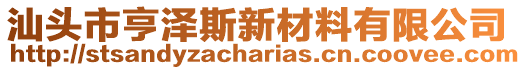 汕头市亨泽斯新材料有限公司
http://stsandyzacharias.cn.coovee.com